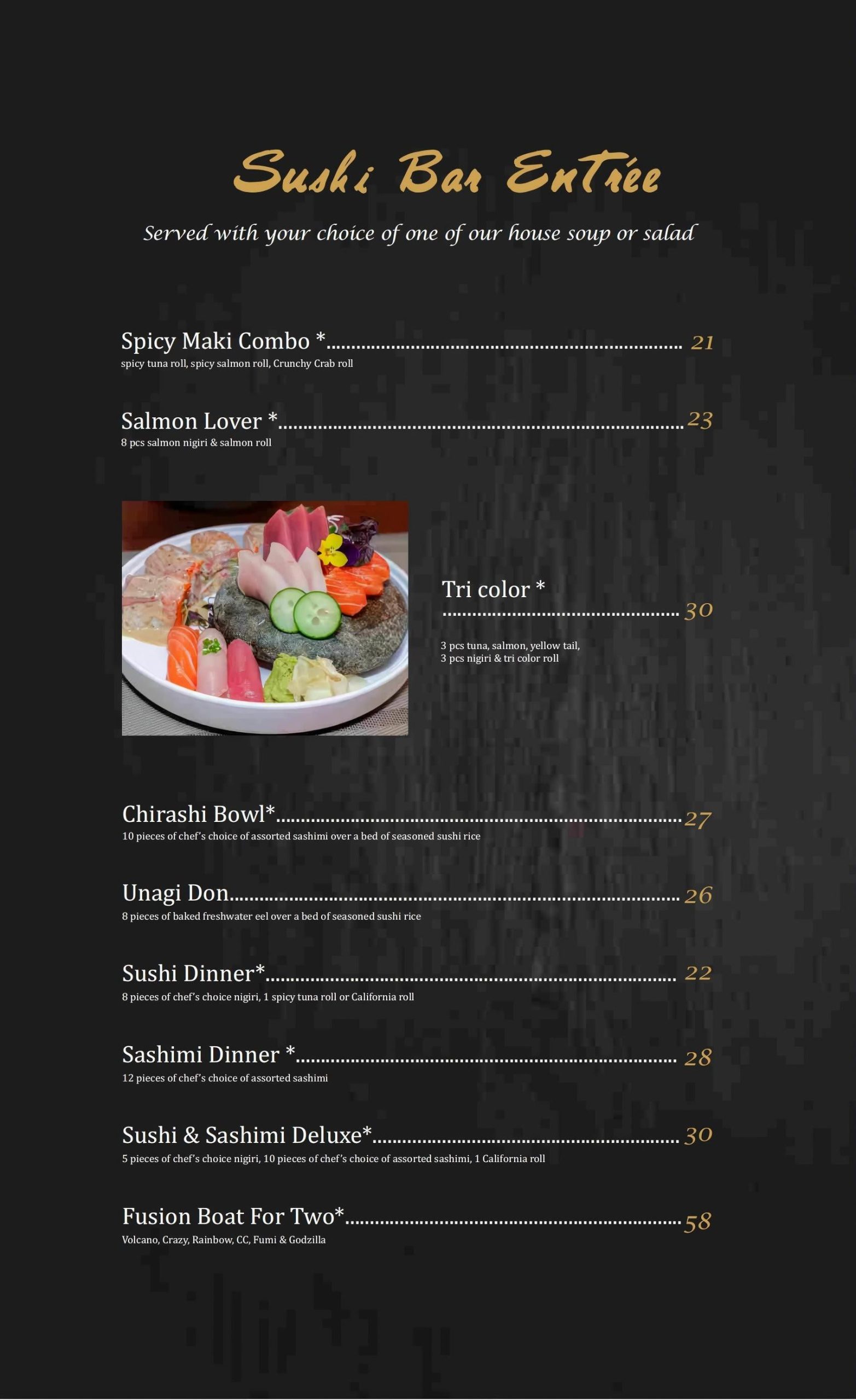 Sushi Bar Entrée

Served with your choice of one of our house soup or salad

Spicy Maki Combo * 21
spicy tuna roll, spicy salmon roll, Crunchy Crab roll

Salmon Lover * 23
8 pcs salmon nigiri & salmon roll

Tri color * 30
3 pcs tuna, salmon, yellow tail,
3 pcs nigiri & tri color roll

Chirashi Bowl* 27
10 pieces of chef's choice of assorted sashimi over a bed of seasoned sushi rice

Unagi Don 26
8 pieces of baked freshwater eel over a bed of seasoned sushi rice

Sushi Dinner* 22
8 pieces of chef's choice nigiri, 1 spicy tuna roll or California roll

Sashimi Dinner * 28
12 pieces of chef's choice of assorted sashimi

Sushi & Sashimi Deluxe* 30
5 pieces of chef's choice nigiri, 10 pieces of chef's choice of assorted sashimi, 1 California roll

Fusion Boat For Two* 58
Volcano, Crazy, Rainbow, CC, Fumi & Godzilla